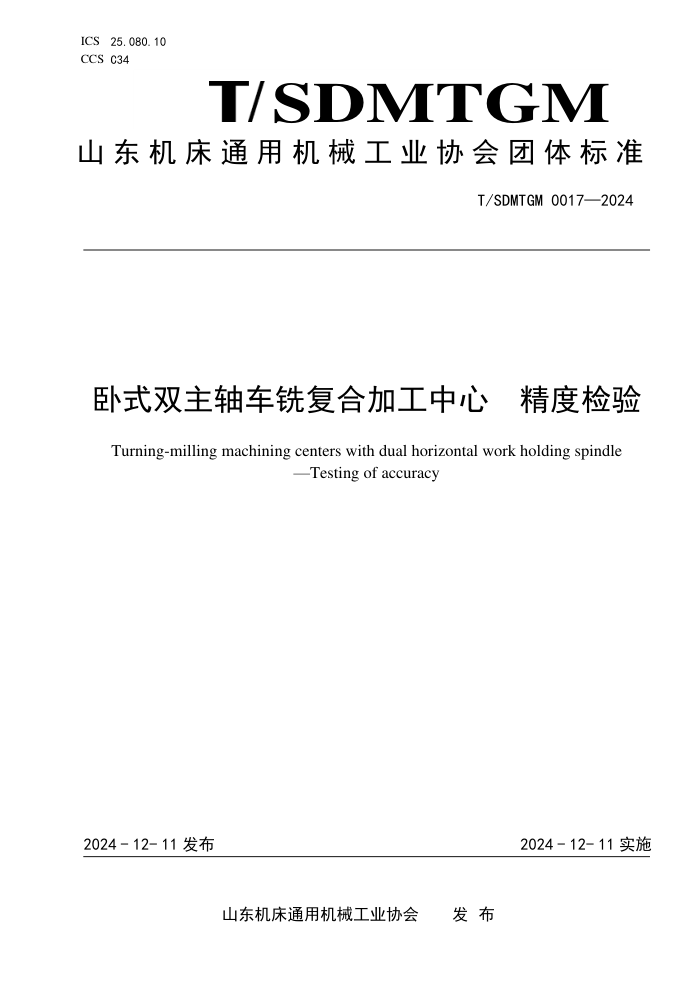 ICS 25.080.10
CCS C34

T/SDMTGM

山东机床通用机械工业协会团体标准

T/SDMTGM 0017—2024

卧式双主轴车铣复合加工中心　精度检验

Turning-milling machining centers with dual horizontal work holding spindle —Testing of accuracy

2024-12-11 发布

2024-12-11 实施

山东机床通用机械工业协会　发 布